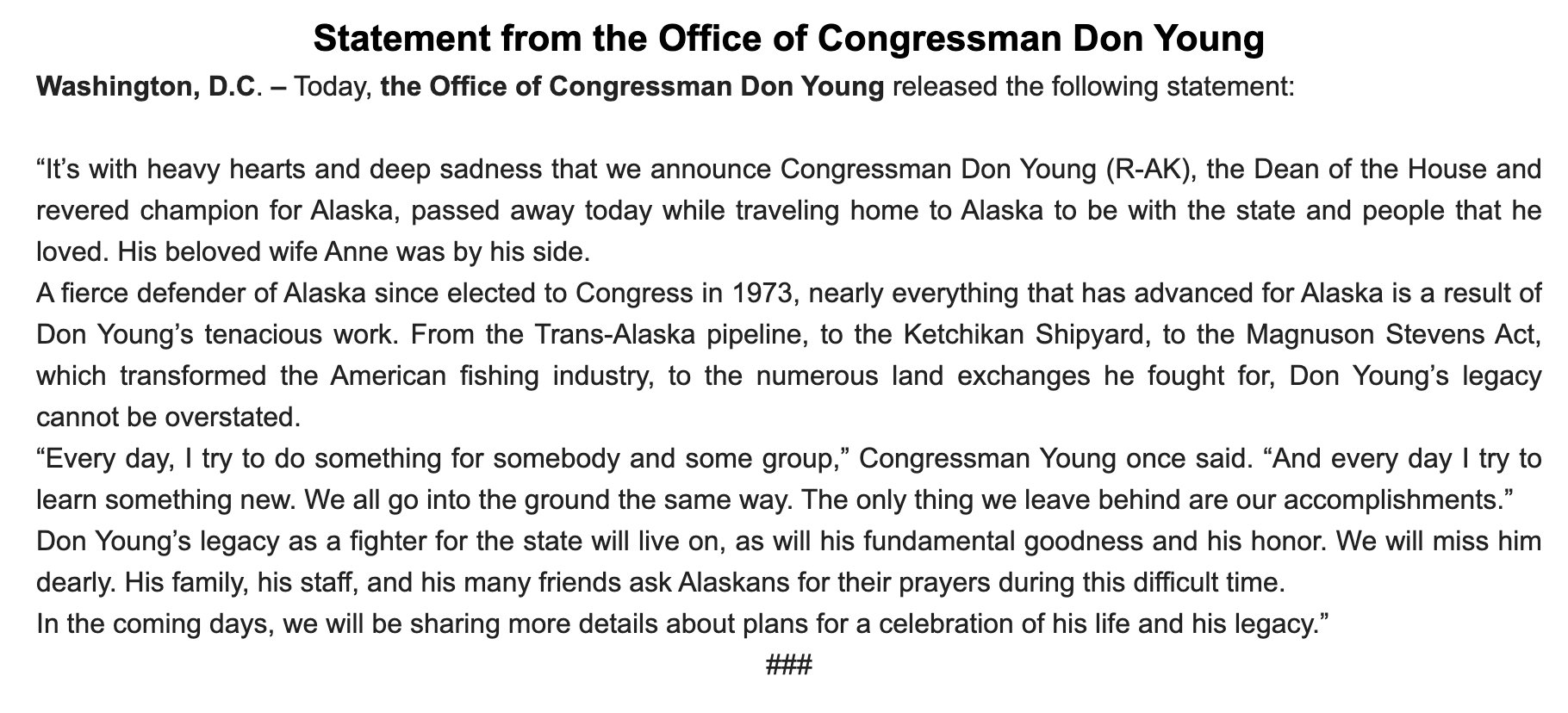 Statement from the Office of Congressman Don Young

Washington, D.C. – Today, the Office of Congressman Don Young released the following statement:

“It’s with heavy hearts and deep sadness that we announce Congressman Don Young (R-AK), the Dean of the House and revered champion for Alaska, passed away today while traveling home to Alaska to be with the state and people that he loved. His beloved wife Anne was by his side.

A fierce defender of Alaska since elected to Congress in 1973, nearly everything that has advanced for Alaska is a result of Don Young’s tenacious work. From the Trans-Alaska pipeline, to the Ketchikan Shipyard, to the Magnuson Stevens Act, which transformed the American fishing industry, to the numerous land exchanges he fought for, Don Young’s legacy cannot be overstated.

“Every day, I try to do something for somebody and some group,” Congressman Young once said. “And every day I try to learn something new. We all go into the ground the same way. The only thing we leave behind are our accomplishments.”

Don Young’s legacy as a fighter for the state will live on, as will his fundamental goodness and his honor. We will miss him dearly. His family, his staff, and his many friends ask Alaskans for their prayers during this difficult time.

In the coming days, we will be sharing more details about plans for a celebration of his life and his legacy.”

###